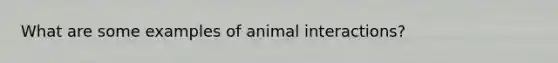 What are some examples of animal interactions?